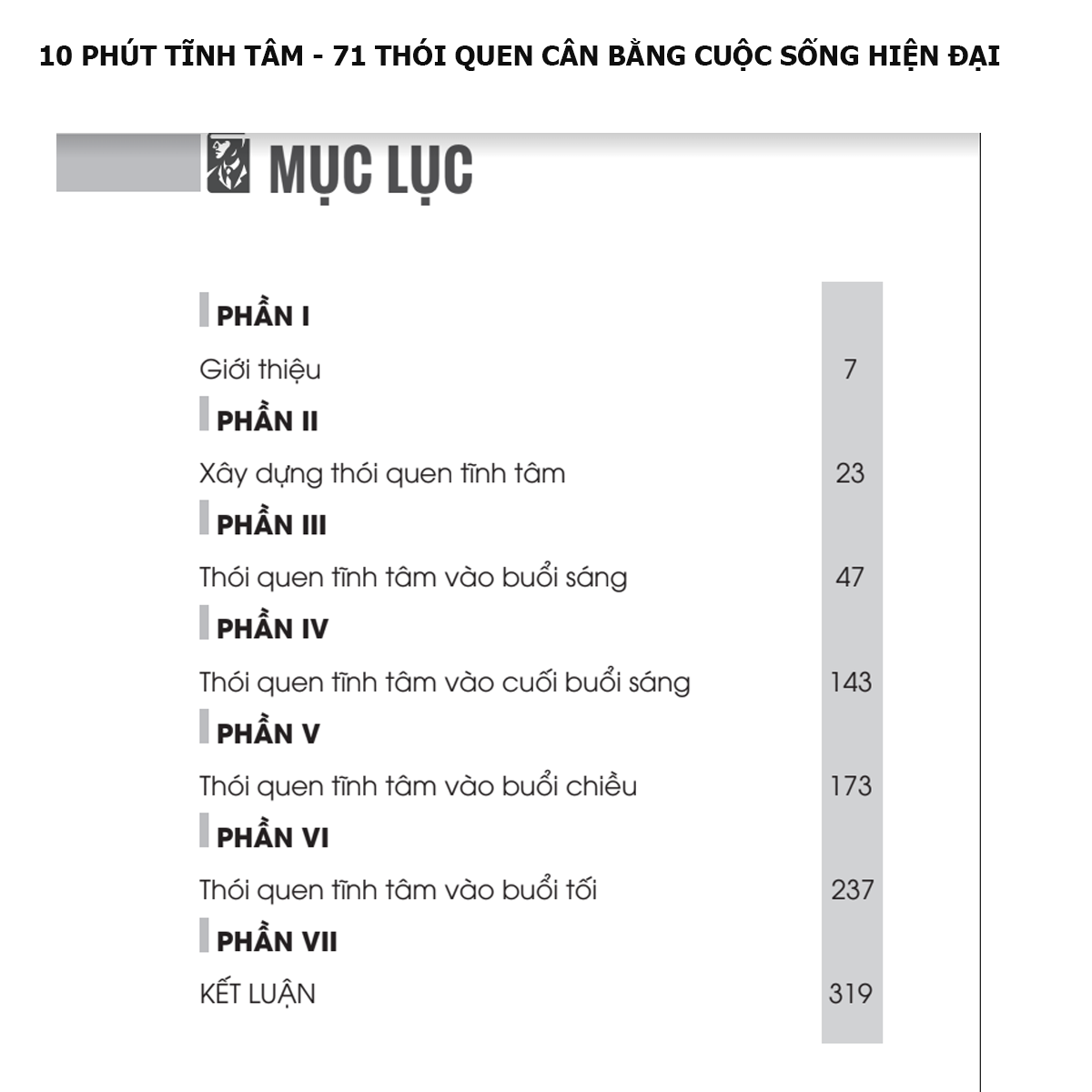 10 PHÚT TĨNH TÂM - 71 THÓI QUEN CÂN BẰNG CUỘC SỐNG HIỆN ĐẠI

MỤC LỤC

PHẦN I

Giới thiệu 7

PHẦN II

Xây dựng thói quen tĩnh tâm 23

PHẦN III

Thói quen tĩnh tâm vào buổi sáng 47

PHẦN IV

Thói quen tĩnh tâm vào cuối buổi sáng 143

PHẦN V

Thói quen tĩnh tâm vào buổi chiều 173

PHẦN VI

Thói quen tĩnh tâm vào buổi tối 237

PHẦN VII

KẾT LUẬN 319